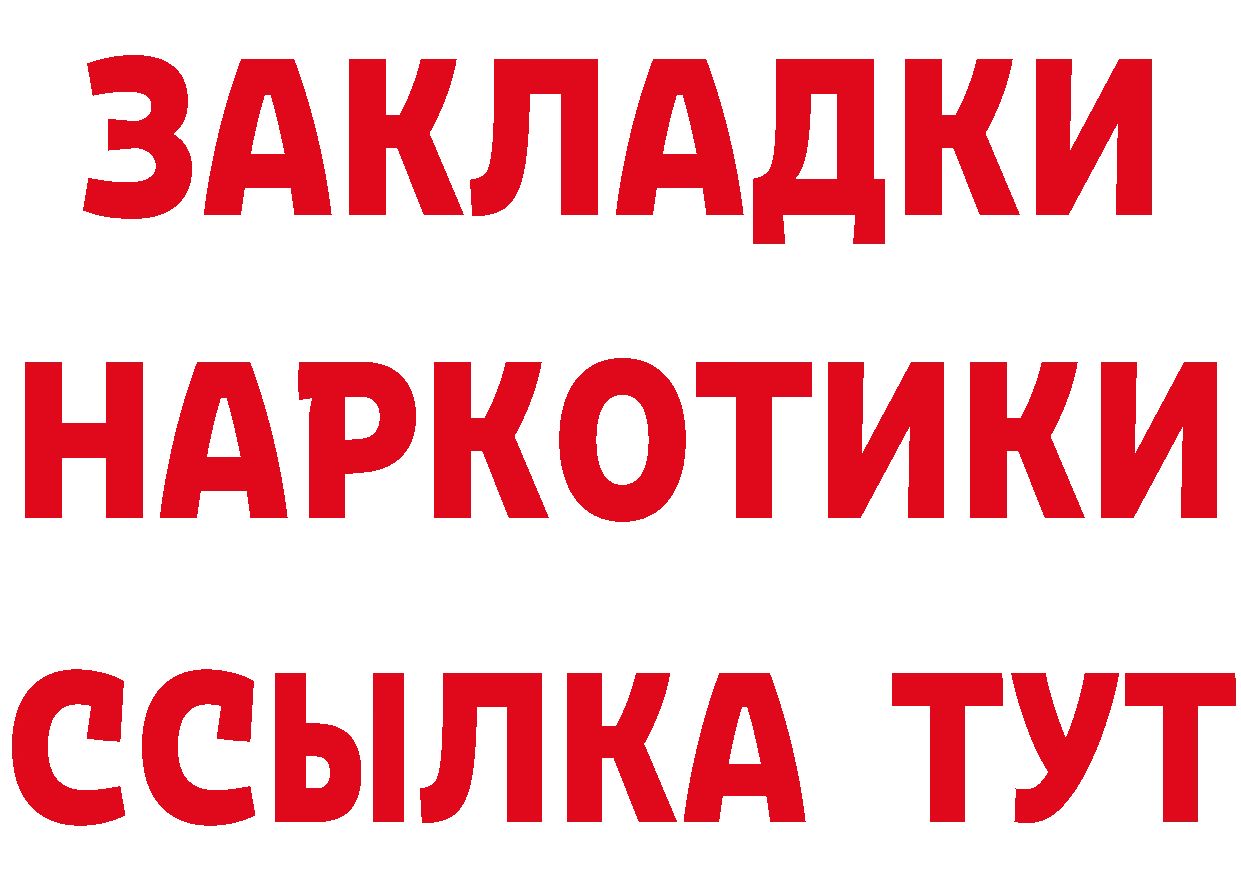 ЗАКЛАДКИ
НАРКОТИКИ
ССЫЛКА ТУТ